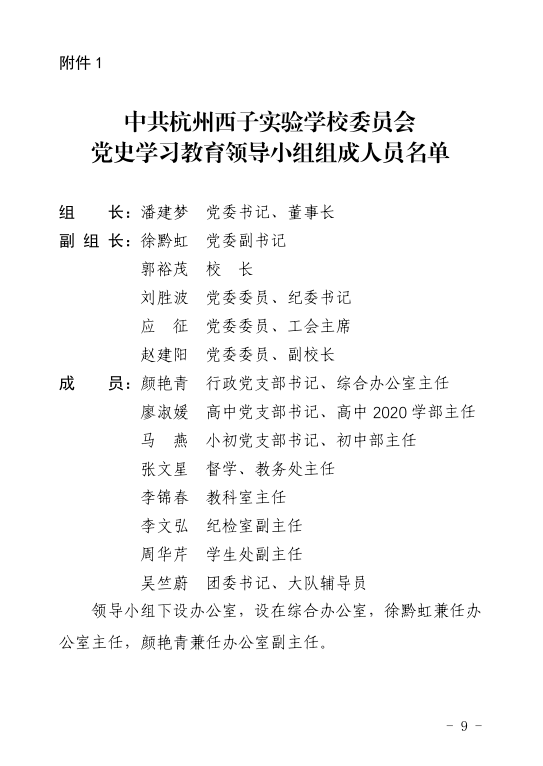 附件 1

中共杭州西子实验学校委员会
党史学习教育领导小组组成人员名单

组　　长：潘建梦　党委书记、董事长
副 组 长：徐黔虹　党委副书记
郭裕茂　校　长
刘胜波　党委委员、纪委书记
应　征　党委委员、工会主席
赵建阳　党委委员、副校长
成　　员：颜艳青　行政党支部书记、综合办公室主任
廖淑媛　高中党支部书记、高中 2020 学部主任
马　燕　小初党支部书记、初中部主任
张文星　督学、教务处主任
李锦春　教科室主任
李文弘　纪检室副主任
周华芹　学生处副主任
吴竺蔚　团委书记、大队辅导员

领导小组下设办公室，设在综合办公室，徐黔虹兼任办公室主任，颜艳青兼任办公室副主任。

- 9 -